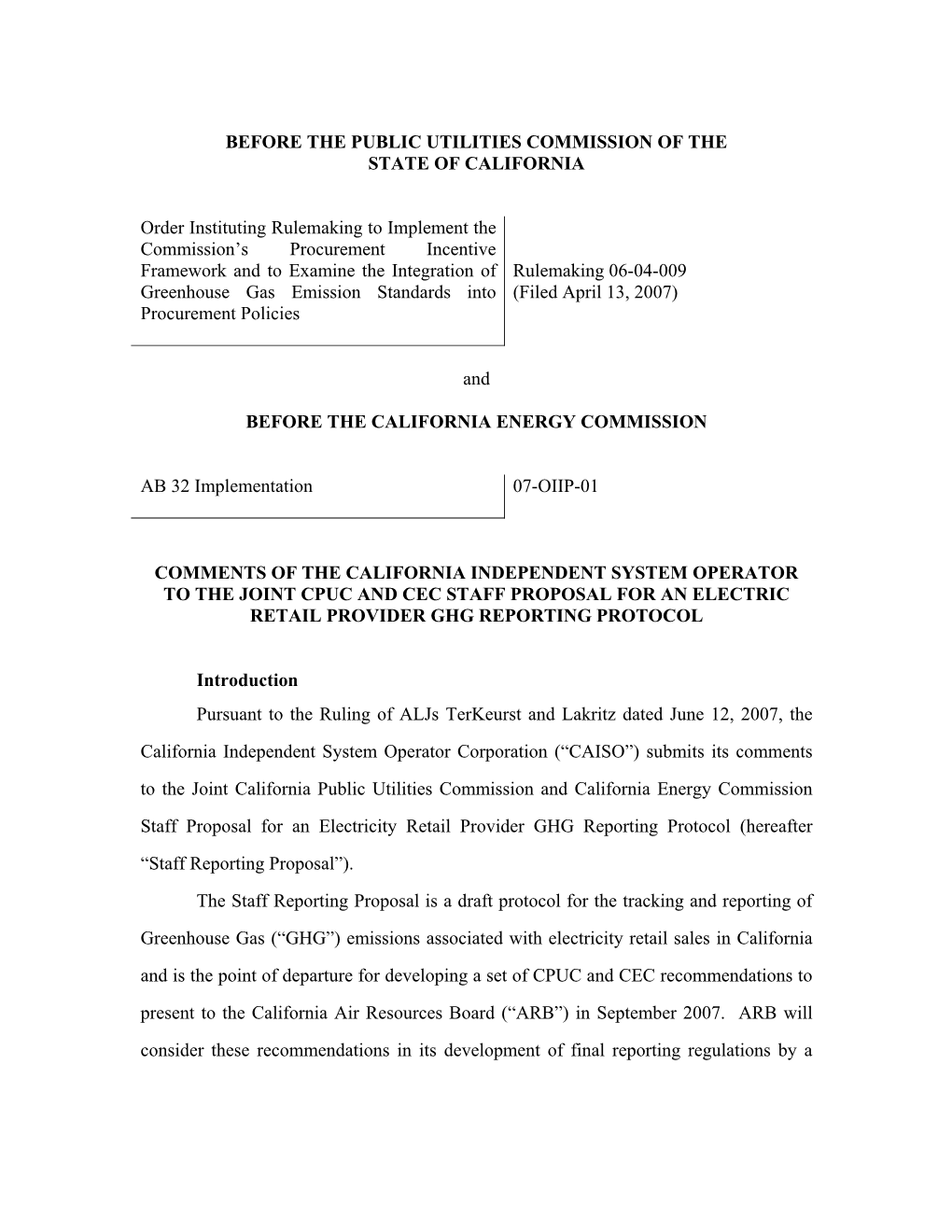 BEFORE THE PUBLIC UTILITIES COMMISSION OF THE STATE OF CALIFORNIA

Order Instituting Rulemaking to Implement the Commission’s Procurement Incentive Framework and to Examine the Integration of Greenhouse Gas Emission Standards into Procurement Policies

Rulemaking 06-04-009 (Filed April 13, 2007)

and

BEFORE THE CALIFORNIA ENERGY COMMISSION

AB 32 Implementation

07-OIIP-01

COMMENTS OF THE CALIFORNIA INDEPENDENT SYSTEM OPERATOR TO THE JOINT CPUC AND CEC STAFF PROPOSAL FOR AN ELECTRIC RETAIL PROVIDER GHG REPORTING PROTOCOL

Introduction

Pursuant to the Ruling of ALJs TerKeurst and Lakritz dated June 12, 2007, the California Independent System Operator Corporation (“CAISO”) submits its comments to the Joint California Public Utilities Commission and California Energy Commission Staff Proposal for an Electricity Retail Provider GHG Reporting Protocol (hereafter “Staff Reporting Proposal”).

The Staff Reporting Proposal is a draft protocol for the tracking and reporting of Greenhouse Gas (“GHG”) emissions associated with electricity retail sales in California and is the point of departure for developing a set of CPUC and CEC recommendations to present to the California Air Resources Board (“ARB”) in September 2007. ARB will consider these recommendations in its development of final reporting regulations by a